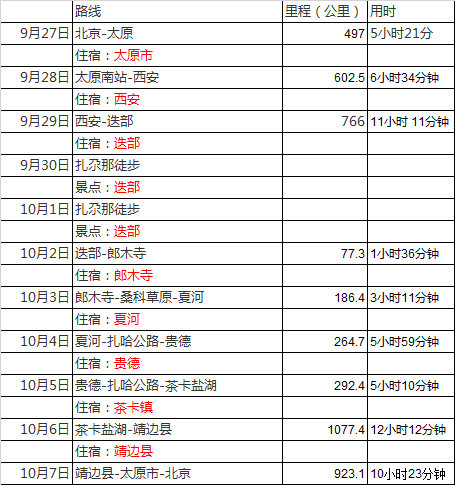 |  | 路线 | 里程（公里） | 用时 |
|---|---|---|---|
| 9月27日 | 北京-太原 | 497 | 5小时21分 |
|  | 住宿：太原市 |  |  |
| 9月28日 | 太原南站-西安 | 602.5 | 6小时34分钟 |
|  | 住宿：西安 |  |  |
| 9月29日 | 西安-迭部 | 766 | 11小时 11分钟 |
|  | 住宿：迭部 |  |  |
| 9月30日 | 扎尕那徒步 |  |  |
|  | 景点：迭部 |  |  |
| 10月1日 | 扎尕那徒步 |  |  |
|  | 景点：迭部 |  |  |
| 10月2日 | 迭部-郎木寺 | 77.3 | 1小时36分钟 |
|  | 住宿：郎木寺 |  |  |
| 10月3日 | 郎木寺-桑科草原-夏河 | 186.4 | 3小时11分钟 |
|  | 住宿：夏河 |  |  |
| 10月4日 | 夏河-扎哈公路-贵德 | 264.7 | 5小时59分钟 |
|  | 住宿：贵德 |  |  |
| 10月5日 | 贵德-扎哈公路-茶卡盐湖 | 292.4 | 5小时10分钟 |
|  | 住宿：茶卡镇 |  |  |
| 10月6日 | 茶卡盐湖-靖边县 | 1077.4 | 12小时12分钟 |
|  | 住宿：靖边县 |  |  |
| 10月7日 | 靖边县-太原市-北京 | 923.1 | 10小时23分钟 |